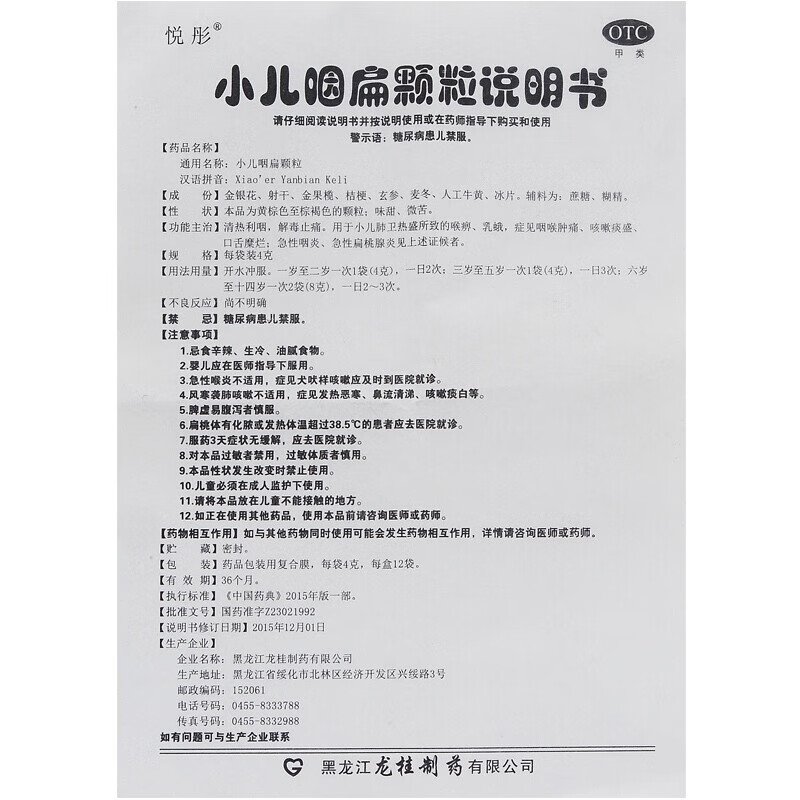 悦彤®

OTC
甲类

小儿咽扁颗粒说明书

请仔细阅读说明书并按说明使用或在药师指导下购买和使用
警示语：糖尿病患儿禁服。

【药品名称】
通用名称：小儿咽扁颗粒
汉语拼音：Xiao'er Yanbian Keli
【成　　份】金银花、射干、金果榄、桔梗、玄参、麦冬、人工牛黄、冰片。辅料为：蔗糖、糊精。
【性　　状】本品为黄棕色至棕褐色的颗粒；味甜、微苦。
【功能主治】清热利咽，解毒止痛。用于小儿肺卫热盛所致的喉痹、乳蛾，症见咽喉肿痛、咳嗽痰盛、口舌糜烂；急性咽炎、急性扁桃腺炎见上述证候者。
【规　　格】每袋装4克
【用法用量】开水冲服。一岁至二岁一次1袋(4克)，一日2次；三岁至五岁一次1袋(4克)，一日3次；六岁至十四岁一次2袋(8克)，一日2～3次。
【不良反应】尚不明确
【禁　　忌】糖尿病患儿禁服。
【注意事项】
1.忌食辛辣、生冷、油腻食物。
2.婴儿应在医师指导下服用。
3.急性喉炎不适用，症见犬吠样咳嗽应及时到医院就诊。
4.风寒袭肺咳嗽不适用，症见发热恶寒、鼻流清涕、咳嗽痰白等。
5.脾虚易腹泻者慎服。
6.扁桃体有化脓或发热体温超过38.5℃的患者应去医院就诊。
7.服药3天症状无缓解，应去医院就诊。
8.对本品过敏者禁用，过敏体质者慎用。
9.本品性状发生改变时禁止使用。
10.儿童必须在成人监护下使用。
11.请将本品放在儿童不能接触的地方。
12.如正在使用其他药品，使用本品前请咨询医师或药师。
【药物相互作用】如与其他药物同时使用可能会发生药物相互作用，详情请咨询医师或药师。
【贮　　藏】密封。
【包　　装】药品包装用复合膜，每袋4克，每盒12袋。
【有 效 期】36个月。
【执行标准】《中国药典》2015年版一部。
【批准文号】国药准字Z23021992
【说明书修订日期】2015年12月01日
【生产企业】
企业名称：黑龙江龙桂制药有限公司
生产地址：黑龙江省绥化市北林区经济开发区兴绥路3号
邮政编码：152061
电话号码：0455-8333788
传真号码：0455-8332988
如有问题可与生产企业联系

黑龙江龙桂制药有限公司